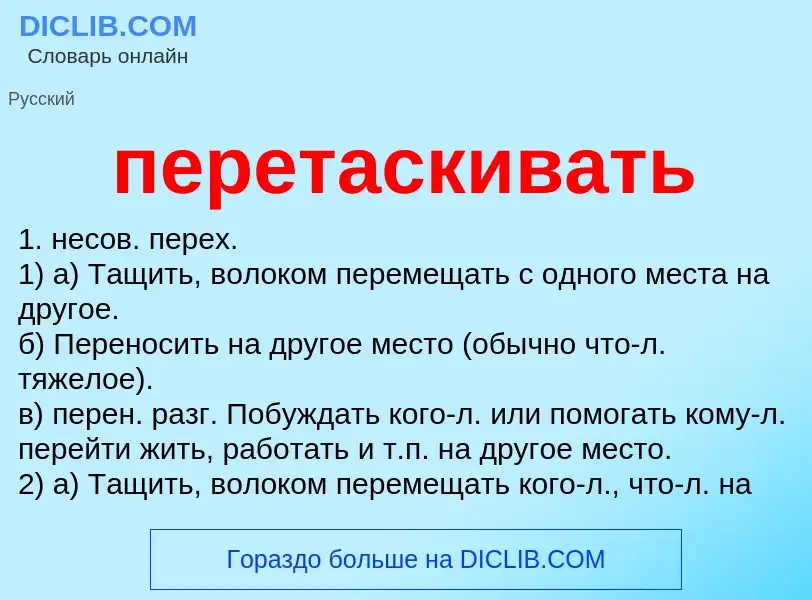 DICLIB.COM
Словарь онлайн

Русский

перетаскивать

1. несов. перех.
1) а) Тащить, волоком перемещать с одного места на другое.
б) Переносить на другое место (обычно что-л. тяжелое).
в) перен. разг. Побуждать кого-л. или помогать кому-л. перейти жить, работать и т.п. на другое место.
2) а) Тащить, волоком перемещать кого-л., что-л. на

Гораздо больше на DICLIB.COM